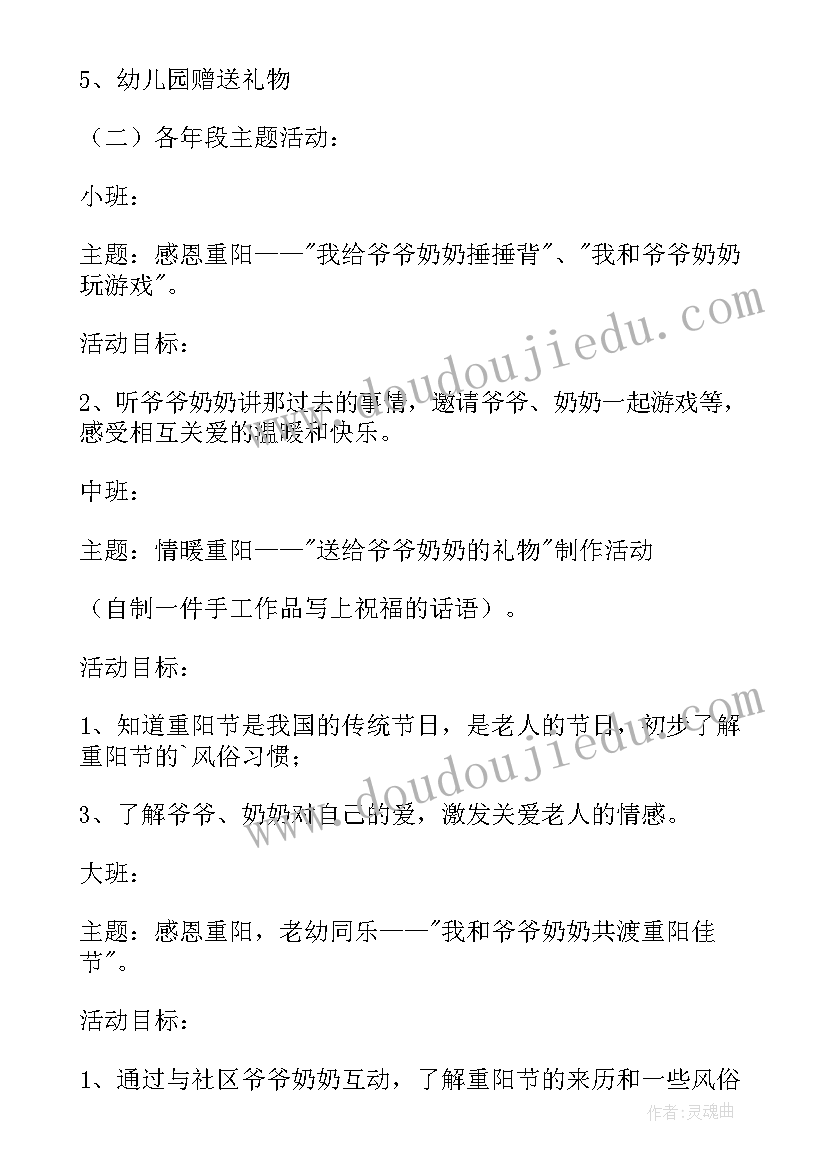 5、幼儿园赠送礼物

（二）各年段主题活动：

小班：

主题：感恩重阳——"我给爷爷奶奶捶捶背"、"我和爷爷奶奶玩游戏"。

活动目标：

2、听爷爷奶奶讲那过去的事情，邀请爷爷、奶奶一起游戏等，感受相互关爱的温暖和快乐。

中班：

主题：情暖重阳——"送给爷爷奶奶的礼物"制作活动

（自制一件手工作品写上祝福的话语）。

活动目标：

1、知道重阳节是我国的传统节日，是老人的节日，初步了解重阳节的`风俗习惯；

3、了解爷爷、奶奶对自己的爱，激发关爱老人的情感。

大班：

主题：感恩重阳，老幼同乐——"我和爷爷奶奶共渡重阳佳节"。

活动目标：

1、通过与社区爷爷奶奶互动，了解重阳节的来历和一些风俗

www.doudoujiedu.com

www.doudoujiedu.com

作者：灵魂曲